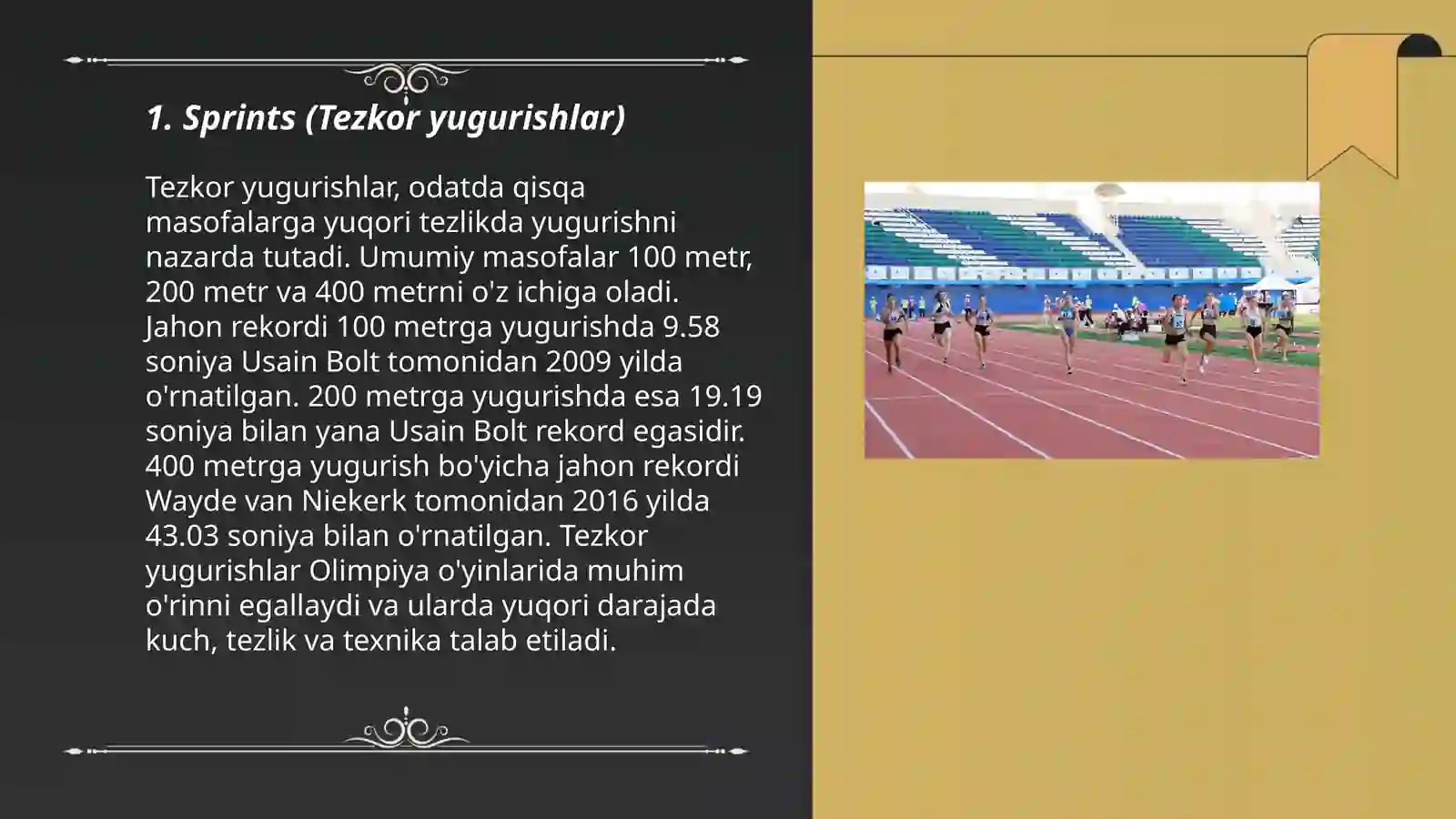 1. Sprints (Tezkor yugurishlar)

Tezkor yugurishlar, odatda qisqa masofalarga yuqori tezlikda yugurishni nazarda tutadi. Umumiy masofalar 100 metr, 200 metr va 400 metrni o'z ichiga oladi. Jahon rekordi 100 metrga yugurishda 9.58 soniya Usain Bolt tomonidan 2009 yilda o'rnatilgan. 200 metrga yugurishda esa 19.19 soniya bilan yana Usain Bolt rekord egasidir. 400 metrga yugurish bo'yicha jahon rekordi Wayde van Niekerk tomonidan 2016 yilda 43.03 soniya bilan o'rnatilgan. Tezkor yugurishlar Olimpiya o'yinlarida muhim o'rinni egallaydi va ularda yuqori darajada kuch, tezlik va texnika talab etiladi.